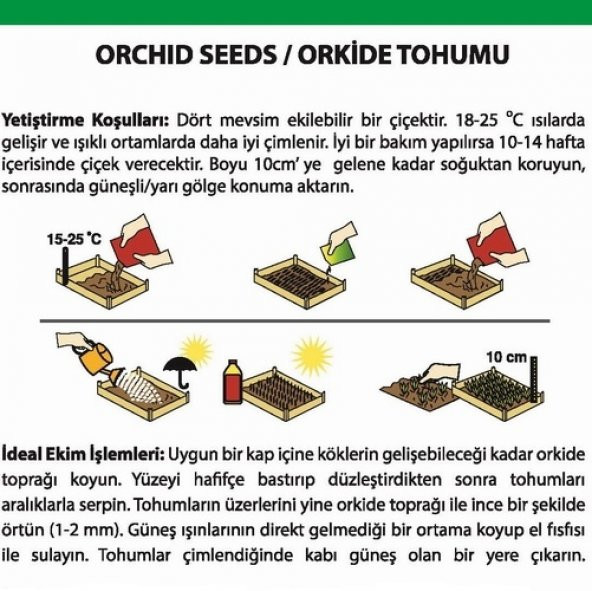 ORCHID SEEDS / ORKİDE TOHUMU

Yetiştirme Koşulları: Dört mevsim ekilebilir bir çiçektir. 18-25 °C ısılarda gelişir ve ışıklı ortamlarda daha iyi çimlenir. İyi bir bakım yapılırsa 10-14 hafta içerisinde çiçek verecektir. Boyu 10cm' ye gelene kadar soğuktan koruyun, sonrasında güneşli/yarı gölge konuma aktarın.

15-25 °C

10 cm

İdeal Ekim İşlemleri: Uygun bir kap içine köklerin gelişebileceği kadar orkide toprağı koyun. Yüzeyi hafifçe bastırıp düzleştirdikten sonra tohumları aralıklarla serpin. Tohumların üzerlerini yine orkide toprağı ile ince bir şekilde örtün (1-2 mm). Güneş ışınlarının direkt gelmediği bir ortama koyup el fısfısı ile sulayın. Tohumlar çimlendiğinde kabı güneş olan bir yere çıkarın.